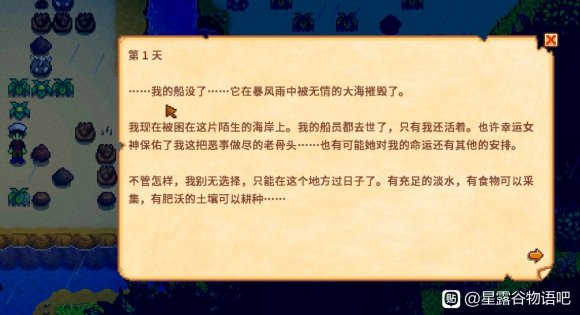 第 1 天

……我的船没了……它在暴风雨中被无情的大海摧毁了。

我现在被困在这片陌生的海岸上。我的船员都去世了，只有我还活着。也许幸运女神保佑了我这把恶事做尽的老骨头……也有可能她对我的命运还有其他的安排。

不管怎样，我别无选择，只能在这个地方过日子了。有充足的淡水，有食物可以采集，有肥沃的土壤可以耕种……

贴 @星露谷物语吧